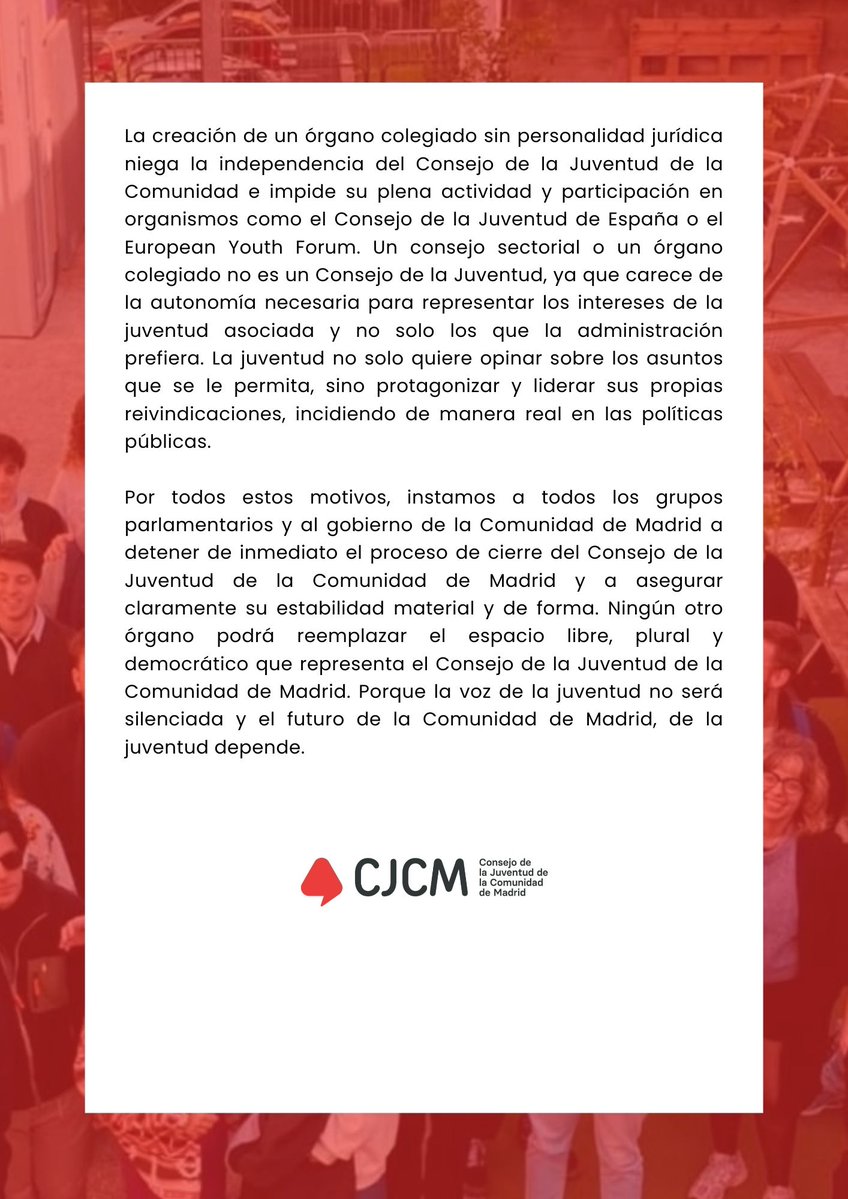 La creación de un órgano colegiado sin personalidad jurídica niega la independencia del Consejo de la Juventud de la Comunidad e impide su plena actividad y participación en organismos como el Consejo de la Juventud de España o el European Youth Forum. Un consejo sectorial o un órgano colegiado no es un Consejo de la Juventud, ya que carece de la autonomía necesaria para representar los intereses de la juventud asociada y no solo los que la administración prefiera. La juventud no solo quiere opinar sobre los asuntos que se le permita, sino protagonizar y liderar sus propias reivindicaciones, incidiendo de manera real en las políticas públicas.

Por todos estos motivos, instamos a todos los grupos parlamentarios y al gobierno de la Comunidad de Madrid a detener de inmediato el proceso de cierre del Consejo de la Juventud de la Comunidad de Madrid y a asegurar claramente su estabilidad material y de forma. Ningún otro órgano podrá reemplazar el espacio libre, plural y democrático que representa el Consejo de la Juventud de la Comunidad de Madrid. Porque la voz de la juventud no será silenciada y el futuro de la Comunidad de Madrid, de la juventud depende.

CJCM Consejo de la Juventud de la Comunidad de Madrid